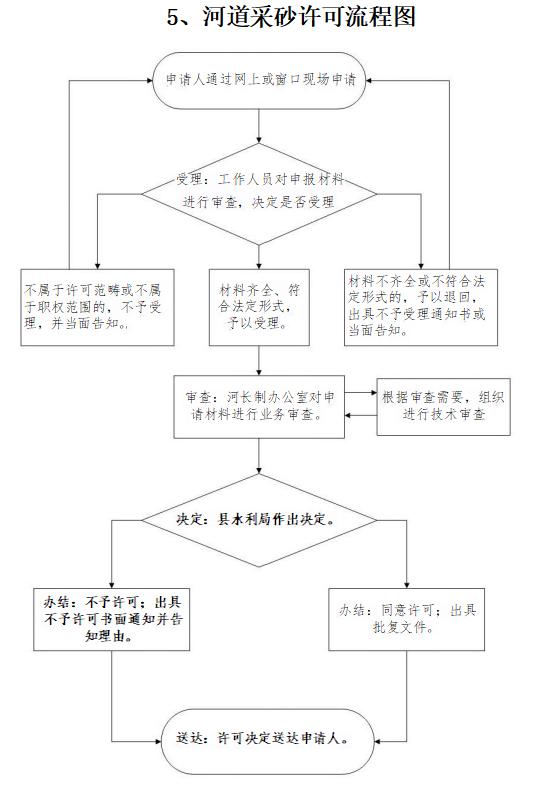 5、河道采砂许可流程图

申请人通过网上或窗口现场申请

受理：工作人员对申报材料进行审查，决定是否受理

不属于许可范畴或不属于职权范围的，不予受理，并当面告知。

材料齐全、符合法定形式，予以受理。

材料不齐全或不符合法定形式的，予以退回，出具不予受理通知书或当面告知。

审查：河长制办公室对申请材料进行业务审查。

根据审查需要，组织进行技术审查

决定：县水利局作出决定。

办结：不予许可；出具不予许可书面通知并告知理由。

办结：同意许可；出具批复文件。

送达：许可决定送达申请人。